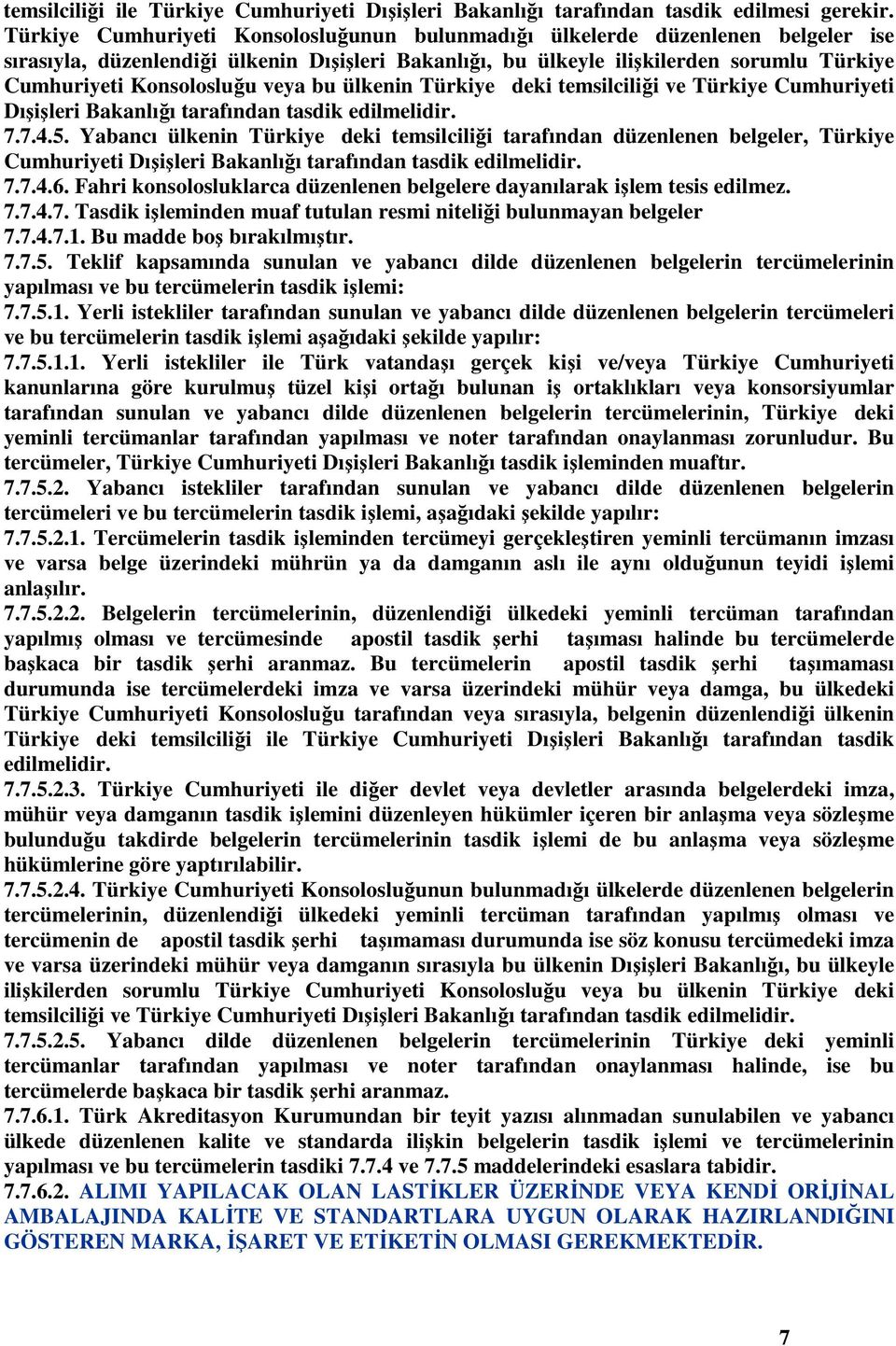 temsilciliği ile Türkiye Cumhuriyeti Dışişleri Bakanlığı tarafından tasdik edilmesi gerekir. Türkiye Cumhuriyeti Konsolosluğunun bulunmadığı ülkelerde düzenlenen belgeler ise sırasıyla, düzenlendiği ülkenin Dışişleri Bakanlığı, bu ülkeyle ilişkilerden sorumlu Türkiye Cumhuriyeti Konsolosluğu veya bu ülkenin Türkiye deki temsilciliği ve Türkiye Cumhuriyeti Dışişleri Bakanlığı tarafından tasdik edilmelidir.
7.7.4.5. Yabancı ülkenin Türkiye deki temsilciliği tarafından düzenlenen belgeler, Türkiye Cumhuriyeti Dışişleri Bakanlığı tarafından tasdik edilmelidir.
7.7.4.6. Fahri konsolosluklarca düzenlenen belgelere dayanılarak işlem tesis edilmez.
7.7.4.7. Tasdik işleminden muaf tutulan resmi niteliği bulunmayan belgeler
7.7.4.7.1. Bu madde boş bırakılmıştır.
7.7.5. Teklif kapsamında sunulan ve yabancı dilde düzenlenen belgelerin tercümelerinin yapılması ve bu tercümelerin tasdik işlemi:
7.7.5.1. Yerli istekliler tarafından sunulan ve yabancı dilde düzenlenen belgelerin tercümeleri ve bu tercümelerin tasdik işlemi aşağıdaki şekilde yapılır:
7.7.5.1.1. Yerli istekliler ile Türk vatandaşı gerçek kişi ve/veya Türkiye Cumhuriyeti kanunlarına göre kurulmuş tüzel kişi ortağı bulunan iş ortaklıkları veya konsorsiyumlar tarafından sunulan ve yabancı dilde düzenlenen belgelerin tercümelerinin, Türkiye deki yeminli tercümanlar tarafından yapılması ve noter tarafından onaylanması zorunludur. Bu tercümeler, Türkiye Cumhuriyeti Dışişleri Bakanlığı tasdik işleminden muaftır.
7.7.5.2. Yabancı istekliler tarafından sunulan ve yabancı dilde düzenlenen belgelerin tercümeleri ve bu tercümelerin tasdik işlemi, aşağıdaki şekilde yapılır:
7.7.5.2.1. Tercümelerin tasdik işleminden tercümeyi gerçekleştiren yeminli tercümanın imzası ve varsa belge üzerindeki mührün ya da damganın aslı ile aynı olduğunun teyidi işlemi anlaşılır.
7.7.5.2.2. Belgelerin tercümelerinin, düzenlendiği ülkedeki yeminli tercüman tarafından yapılmış olması ve tercümesinde apostil tasdik şerhi taşıması halinde bu tercümelerde başkaca bir tasdik şerhi aranmaz. Bu tercümelerin apostil tasdik şerhi taşımaması durumunda ise tercümelerdeki imza ve varsa üzerindeki mühür veya damga, bu ülkedeki Türkiye Cumhuriyeti Konsolosluğu tarafından veya sırasıyla, belgenin düzenlendiği ülkenin Türkiye deki temsilciliği ile Türkiye Cumhuriyeti Dışişleri Bakanlığı tarafından tasdik edilmelidir.
7.7.5.2.3. Türkiye Cumhuriyeti ile diğer devlet veya devletler arasında belgelerdeki imza, mühür veya damganın tasdik işlemini düzenleyen hükümler içeren bir anlaşma veya sözleşme bulunduğu takdirde belgelerin tercümelerinin tasdik işlemi de bu anlaşma veya sözleşme hükümlerine göre yaptırılabilir.
7.7.5.2.4. Türkiye Cumhuriyeti Konsolosluğunun bulunmadığı ülkelerde düzenlenen belgelerin tercümelerinin, düzenlendiği ülkedeki yeminli tercüman tarafından yapılmış olması ve tercümenin de apostil tasdik şerhi taşımaması durumunda ise söz konusu tercümedeki imza ve varsa üzerindeki mühür veya damganın sırasıyla bu ülkenin Dışişleri Bakanlığı, bu ülkeyle ilişkilerden sorumlu Türkiye Cumhuriyeti Konsolosluğu veya bu ülkenin Türkiye deki temsilciliği ve Türkiye Cumhuriyeti Dışişleri Bakanlığı tarafından tasdik edilmelidir.
7.7.5.2.5. Yabancı dilde düzenlenen belgelerin tercümelerinin Türkiye deki yeminli tercümanlar tarafından yapılması ve noter tarafından onaylanması halinde, ise bu tercümelerde başkaca bir tasdik şerhi aranmaz.
7.7.6.1. Türk Akreditasyon Kurumundan bir teyit yazısı alınmadan sunulabilen ve yabancı ülkede düzenlenen kalite ve standarda ilişkin belgelerin tasdik işlemi ve tercümelerinin yapılması ve bu tercümelerin tasdiki 7.7.4 ve 7.7.5 maddelerindeki esaslara tabidir.
7.7.6.2. ALIMI YAPILACAK OLAN LASTİKLER ÜZERİNDE VEYA KENDİ ORİJİNAL AMBALAJINDA KALİTE VE STANDARTLARA UYGUN OLARAK HAZIRLANDIĞINI GÖSTEREN MARKA, İŞARET VE ETİKETİN OLMASI GEREKMEKTEDİR.

7